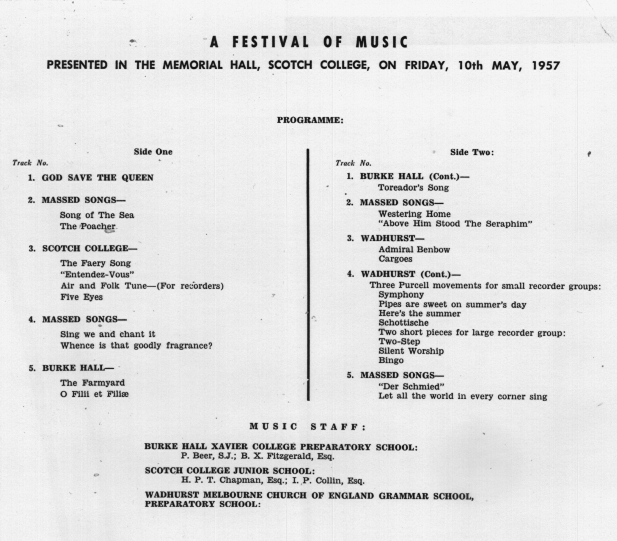 A FESTIVAL OF MUSIC

PRESENTED IN THE MEMORIAL HALL, SCOTCH COLLEGE, ON FRIDAY, 10th MAY, 1957

PROGRAMME:

Side One

Track No.

1. GOD SAVE THE QUEEN

2. MASSED SONGS—
Song of The Sea
The Poacher

3. SCOTCH COLLEGE—
The Faery Song
"Entendez-Vous"
Air and Folk Tune—(For recorders)
Five Eyes

4. MASSED SONGS—
Sing we and chant it
Whence is that goodly fragrance?

5. BURKE HALL—
The Farmyard
O Filii et Filiæ

Side Two:

Track No.

1. BURKE HALL (Cont.)—
Toreador's Song

2. MASSED SONGS—
Westering Home
"Above Him Stood The Seraphim"

3. WADHURST—
Admiral Benbow
Cargoes

4. WADHURST (Cont.)—
Three Purcell movements for small recorder groups:
Symphony
Pipes are sweet on summer's day
Here's the summer
Schottische
Two short pieces for large recorder group:
Two-Step
Silent Worship
Bingo

5. MASSED SONGS—
"Der Schmied"
Let all the world in every corner sing

MUSIC STAFF:

BURKE HALL XAVIER COLLEGE PREPARATORY SCHOOL:
P. Beer, S.J.; B. X. Fitzgerald, Esq.

SCOTCH COLLEGE JUNIOR SCHOOL:
H. P. T. Chapman, Esq.; I. P. Collin, Esq.

WADHURST MELBOURNE CHURCH OF ENGLAND GRAMMAR SCHOOL, PREPARATORY SCHOOL: